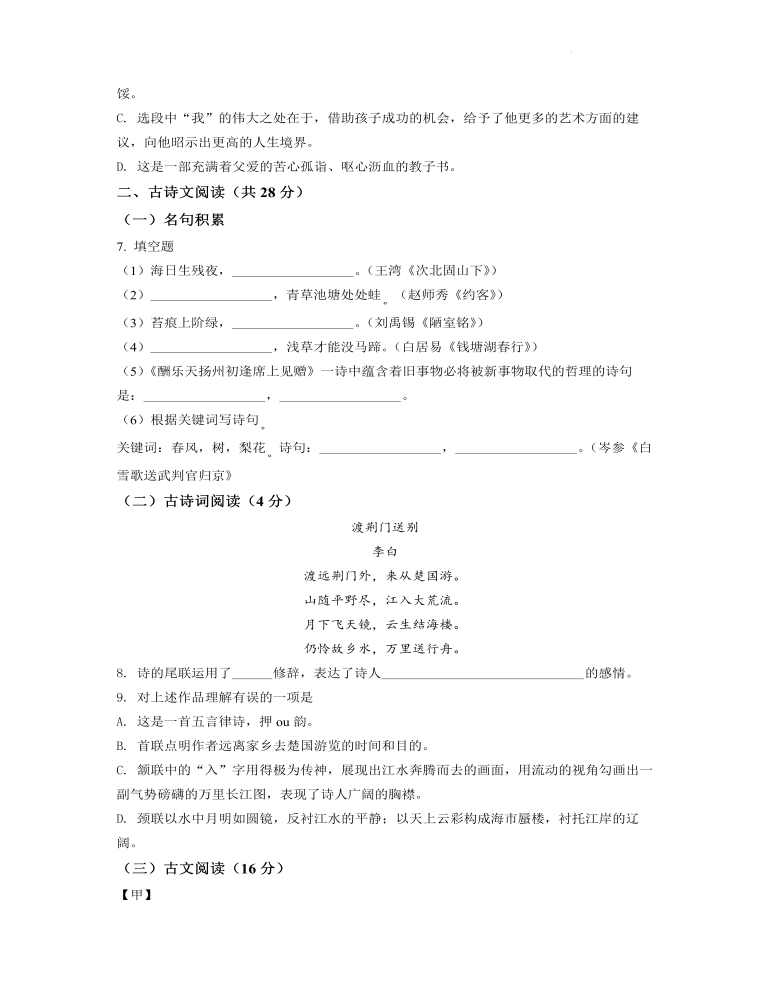 馁。

C. 选段中“我”的伟大之处在于，借助孩子成功的机会，给予了他更多的艺术方面的建议，向他昭示出更高的人生境界。

D. 这是一部充满着父爱的苦心孤诣、呕心沥血的教子书。

二、古诗文阅读（共 28 分）

（一）名句积累

7. 填空题

（1）海日生残夜，__________________。（王湾《次北固山下》）

（2）__________________，青草池塘处处蛙。（赵师秀《约客》）

（3）苔痕上阶绿，__________________。（刘禹锡《陋室铭》）

（4）__________________，浅草才能没马蹄。（白居易《钱塘湖春行》）

（5）《酬乐天扬州初逢席上见赠》一诗中蕴含着旧事物必将被新事物取代的哲理的诗句是：__________________，__________________。

（6）根据关键词写诗句。

关键词：春风，树，梨花。诗句：__________________，__________________。（岑参《白雪歌送武判官归京》

（二）古诗词阅读（4 分）

渡荆门送别

李白

渡远荆门外，来从楚国游。

山随平野尽，江入大荒流。

月下飞天镜，云生结海楼。

仍怜故乡水，万里送行舟。

8. 诗的尾联运用了______修辞，表达了诗人______________________________的感情。

9. 对上述作品理解有误的一项是

A. 这是一首五言律诗，押 ou 韵。

B. 首联点明作者远离家乡去楚国游览的时间和目的。

C. 颔联中的“入”字用得极为传神，展现出江水奔腾而去的画面，用流动的视角勾画出一副气势磅礴的万里长江图，表现了诗人广阔的胸襟。

D. 颈联以水中月明如圆镜，反衬江水的平静；以天上云彩构成海市蜃楼，衬托江岸的辽阔。

（三）古文阅读（16 分）

【甲】